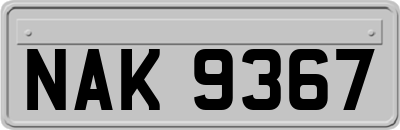 NAK 9367